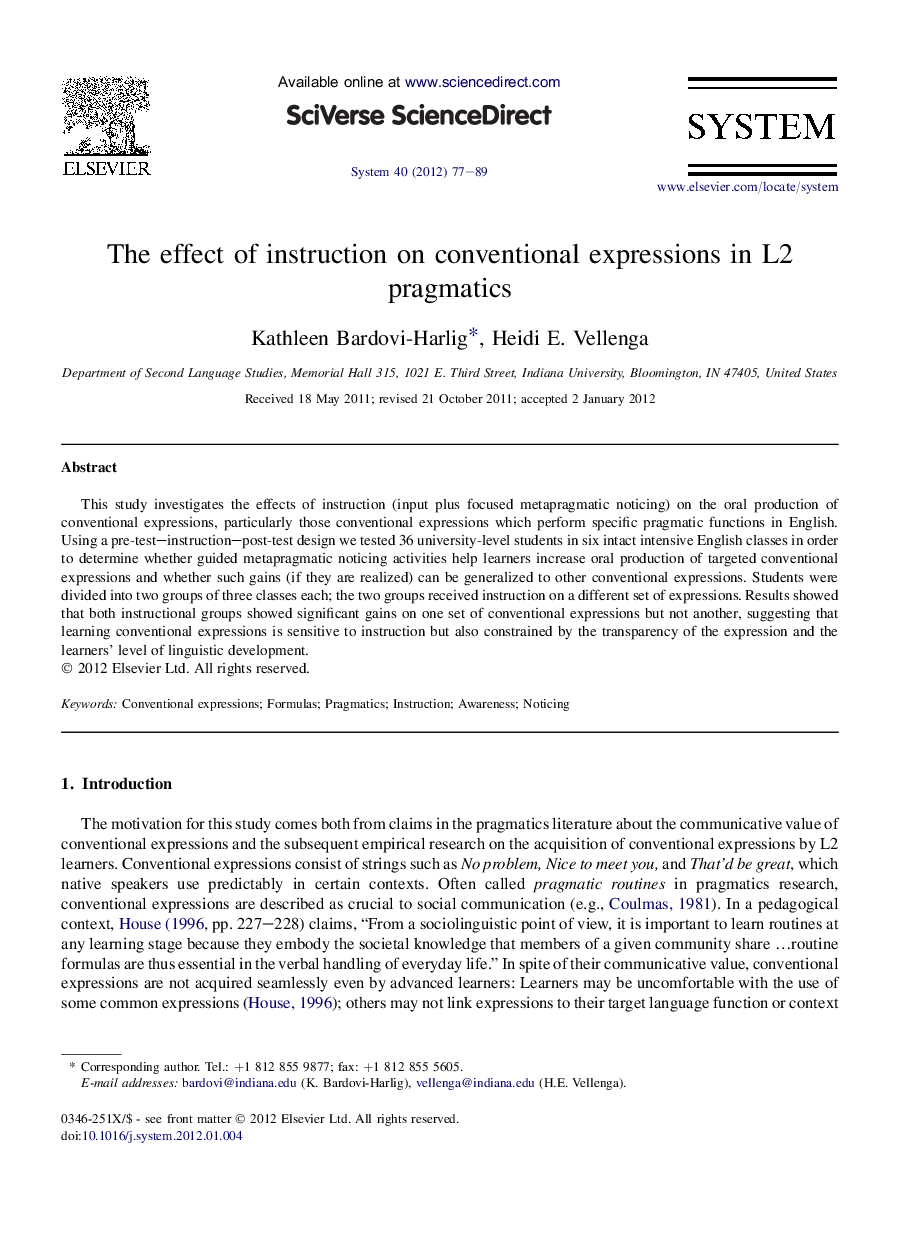 ELSEVIER

Available online at www.sciencedirect.com

SciVerse ScienceDirect

System 40 (2012) 77–89

SYSTEM

www.elsevier.com/locate/system

The effect of instruction on conventional expressions in L2 pragmatics

Kathleen Bardovi-Harlig*, Heidi E. Vellenga

Department of Second Language Studies, Memorial Hall 315, 1021 E. Third Street, Indiana University, Bloomington, IN 47405, United States

Received 18 May 2011; revised 21 October 2011; accepted 2 January 2012

Abstract

This study investigates the effects of instruction (input plus focused metapragmatic noticing) on the oral production of conventional expressions, particularly those conventional expressions which perform specific pragmatic functions in English. Using a pre-test–instruction–post-test design we tested 36 university-level students in six intact intensive English classes in order to determine whether guided metapragmatic noticing activities help learners increase oral production of targeted conventional expressions and whether such gains (if they are realized) can be generalized to other conventional expressions. Students were divided into two groups of three classes each; the two groups received instruction on a different set of expressions. Results showed that both instructional groups showed significant gains on one set of conventional expressions but not another, suggesting that learning conventional expressions is sensitive to instruction but also constrained by the transparency of the expression and the learners' level of linguistic development.
© 2012 Elsevier Ltd. All rights reserved.

Keywords: Conventional expressions; Formulas; Pragmatics; Instruction; Awareness; Noticing

1. Introduction

The motivation for this study comes both from claims in the pragmatics literature about the communicative value of conventional expressions and the subsequent empirical research on the acquisition of conventional expressions by L2 learners. Conventional expressions consist of strings such as No problem, Nice to meet you, and That'd be great, which native speakers use predictably in certain contexts. Often called pragmatic routines in pragmatics research, conventional expressions are described as crucial to social communication (e.g., Coulmas, 1981). In a pedagogical context, House (1996, pp. 227–228) claims, "From a sociolinguistic point of view, it is important to learn routines at any learning stage because they embody the societal knowledge that members of a given community share …routine formulas are thus essential in the verbal handling of everyday life." In spite of their communicative value, conventional expressions are not acquired seamlessly even by advanced learners: Learners may be uncomfortable with the use of some common expressions (House, 1996); others may not link expressions to their target language function or context

* Corresponding author. Tel.: +1 812 855 9877; fax: +1 812 855 5605.
E-mail addresses: bardovi@indiana.edu (K. Bardovi-Harlig), vellenga@indiana.edu (H.E. Vellenga).

0346-251X/$ - see front matter © 2012 Elsevier Ltd. All rights reserved.
doi:10.1016/j.system.2012.01.004